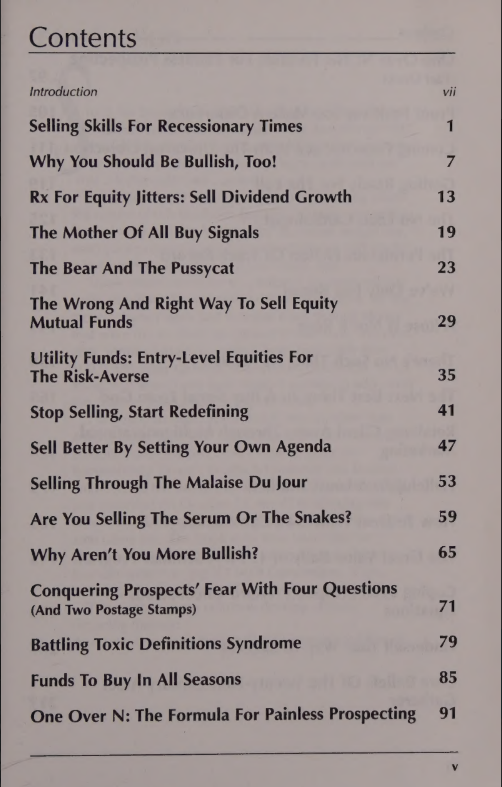 Contents

Introduction vii

Selling Skills For Recessionary Times 1

Why You Should Be Bullish, Too! 7

Rx For Equity Jitters: Sell Dividend Growth 13

The Mother Of All Buy Signals 19

The Bear And The Pussycat 23

The Wrong And Right Way To Sell Equity Mutual Funds 29

Utility Funds: Entry-Level Equities For The Risk-Averse 35

Stop Selling, Start Redefining 41

Sell Better By Setting Your Own Agenda 47

Selling Through The Malaise Du Jour 53

Are You Selling The Serum Or The Snakes? 59

Why Aren't You More Bullish? 65

Conquering Prospects' Fear With Four Questions (And Two Postage Stamps) 71

Battling Toxic Definitions Syndrome 79

Funds To Buy In All Seasons 85

One Over N: The Formula For Painless Prospecting 91

v